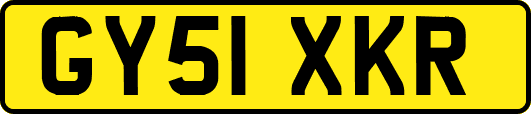 GY51 XKR